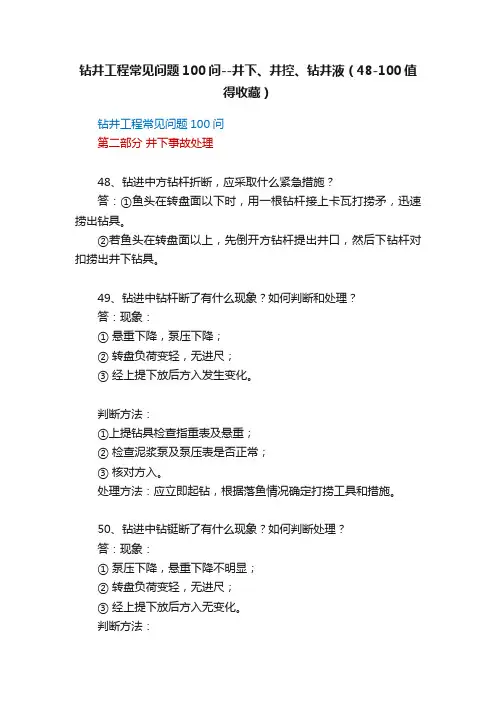 钻井工程常见问题100问--井下、井控、钻井液（48-100值得收藏）

钻井工程常见问题100问
第二部分 井下事故处理

48、钻进中方钻杆折断，应采取什么紧急措施？
答：①鱼头在转盘面以下时，用一根钻杆接上卡瓦打捞矛，迅速捞出钻具。
②若鱼头在转盘面以上，先倒开方钻杆提出井口，然后下钻杆对扣捞出井下钻具。

49、钻进中钻杆断了有什么现象？如何判断和处理？
答：现象：
① 悬重下降，泵压下降；
② 转盘负荷变轻，无进尺；
③ 经上提下放后方入发生变化。

判断方法：
①上提钻具检查指重表及悬重；
② 检查泥浆泵及泵压表是否正常；
③ 核对方入。
处理方法：应立即起钻，根据落鱼情况确定打捞工具和措施。

50、钻进中钻铤断了有什么现象？如何判断处理？
答：现象：
① 泵压下降，悬重下降不明显；
② 转盘负荷变轻，无进尺；
③ 经上提下放后方入无变化。
判断方法：